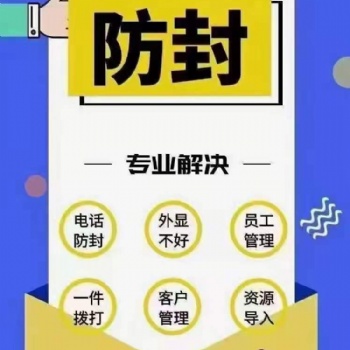 防封

— 专业解决 —

电话防封

外显不好

员工管理

一件拨打

客户管理

资源导入